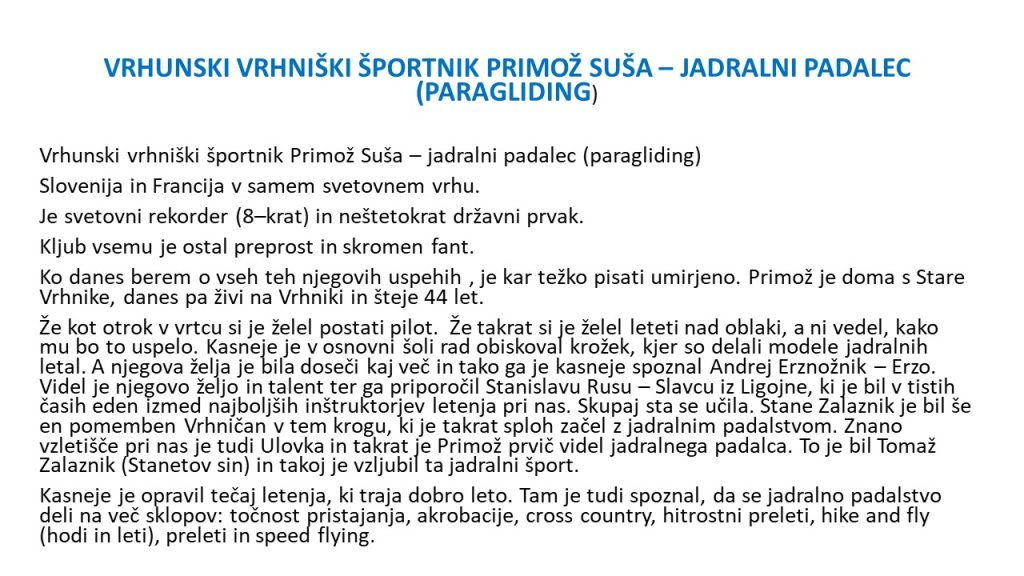 VRHUNSKI VRHNIŠKI ŠPORTNIK PRIMOŽ SUŠA – JADRALNI PADALEC (PARAGLIDING)

Vrhunski vrhniški športnik Primož Suša – jadralni padalec (paragliding)

Slovenija in Francija v samem svetovnem vrhu.

Je svetovni rekorder (8–krat) in neštetokrat državni prvak.

Kljub vsemu je ostal preprost in skromen fant.

Ko danes berem o vseh teh njegovih uspehih , je kar težko pisati umirjeno. Primož je doma s Stare Vrhnike, danes pa živi na Vrhniki in šteje 44 let.

Že kot otrok v vrtcu si je želel postati pilot. Že takrat si je želel leteti nad oblaki, a ni vedel, kako mu bo to uspelo. Kasneje je v osnovni šoli rad obiskoval krožek, kjer so delali modele jadralnih letal. A njegova želja je bila doseči kaj več in tako ga je kasneje spoznal Andrej Erznožnik – Erzo. Videl je njegovo željo in talent ter ga priporočil Stanislavu Rusu – Slavcu iz Ligojne, ki je bil v tistih časih eden izmed najboljših inštruktorjev letenja pri nas. Skupaj sta se učila. Stane Zalaznik je bil še en pomemben Vrhničan v tem krogu, ki je takrat sploh začel z jadralnim padalstvom. Znano vzletišče pri nas je tudi Ulovka in takrat je Primož prvič videl jadralnega padalca. To je bil Tomaž Zalaznik (Stanetov sin) in takoj je vzljubil ta jadralni šport.

Kasneje je opravil tečaj letenja, ki traja dobro leto. Tam je tudi spoznal, da se jadralno padalstvo deli na več sklopov: točnost pristajanja, akrobacije, cross country, hitrostni preleti, hike and fly (hodi in leti), preleti in speed flying.